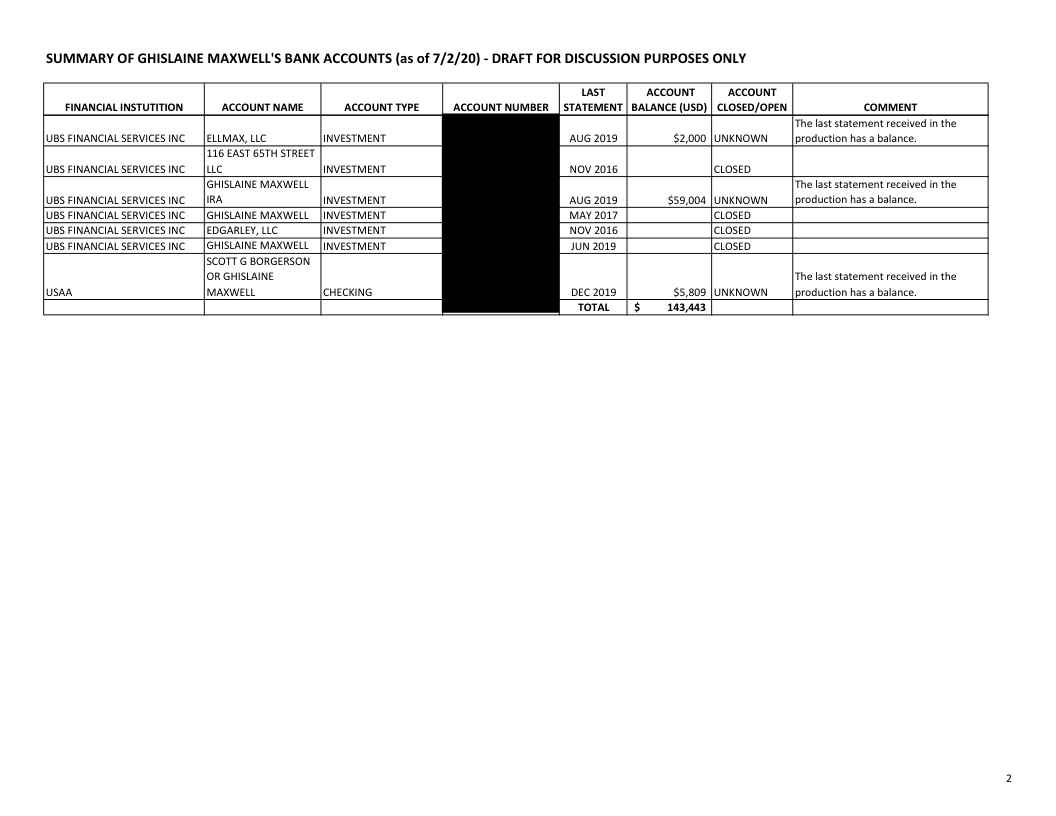 SUMMARY OF GHISLAINE MAXWELL'S BANK ACCOUNTS (as of 7/2/20) - DRAFT FOR DISCUSSION PURPOSES ONLY

| FINANCIAL INSTUTITION | ACCOUNT NAME | ACCOUNT TYPE | ACCOUNT NUMBER | LAST STATEMENT | ACCOUNT BALANCE (USD) | ACCOUNT CLOSED/OPEN | COMMENT |
|---|---|---|---|---|---|---|---|
| UBS FINANCIAL SERVICES INC | ELLMAX, LLC | INVESTMENT | | AUG 2019 | $2,000 | UNKNOWN | The last statement received in the production has a balance. |
| UBS FINANCIAL SERVICES INC | 116 EAST 65TH STREET LLC | INVESTMENT | | NOV 2016 | | CLOSED | |
| UBS FINANCIAL SERVICES INC | GHISLAINE MAXWELL IRA | INVESTMENT | | AUG 2019 | $59,004 | UNKNOWN | The last statement received in the production has a balance. |
| UBS FINANCIAL SERVICES INC | GHISLAINE MAXWELL | INVESTMENT | | MAY 2017 | | CLOSED | |
| UBS FINANCIAL SERVICES INC | EDGARLEY, LLC | INVESTMENT | | NOV 2016 | | CLOSED | |
| UBS FINANCIAL SERVICES INC | GHISLAINE MAXWELL | INVESTMENT | | JUN 2019 | | CLOSED | |
| USAA | SCOTT G BORGERSON OR GHISLAINE MAXWELL | CHECKING | | DEC 2019 | $5,809 | UNKNOWN | The last statement received in the production has a balance. |
| | | | | TOTAL | $ 143,443 | | |

2